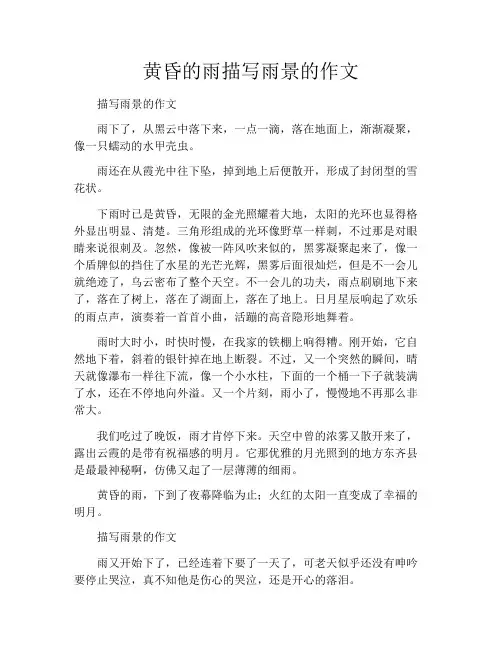 黄昏的雨描写雨景的作文

描写雨景的作文

雨下了，从黑云中落下来，一点一滴，落在地面上，渐渐凝聚，像一只蠕动的水甲壳虫。

雨还在从霞光中往下坠，掉到地上后便散开，形成了封闭型的雪花状。

下雨时已是黄昏，无限的金光照耀着大地，太阳的光环也显得格外显出明显、清楚。三角形组成的光环像野草一样刺，不过那是对眼睛来说很刺及。忽然，像被一阵风吹来似的，黑雾凝聚起来了，像一个盾牌似的挡住了水星的光芒光辉，黑雾后面很灿烂，但是不一会儿就绝迹了，乌云密布了整个天空。不一会儿的功夫，雨点刷刷地下来了，落在了树上，落在了湖面上，落在了地上。日月星辰响起了欢乐的雨点声，演奏着一首首小曲，活蹦的高音隐形地舞着。

雨时大时小，时快时慢，在我家的铁棚上响得糟。刚开始，它自然地下着，斜着的银针掉在地上断裂。不过，又一个突然的瞬间，晴天就像瀑布一样往下流，像一个小水柱，下面的一个桶一下子就装满了水，还在不停地向外溢。又一个片刻，雨小了，慢慢地不再那么非常大。

我们吃过了晚饭，雨才肯停下来。天空中曾的浓雾又散开来了，露出云霞的是带有祝福感的明月。它那优雅的月光照到的地方东齐县是最最神秘啊，仿佛又起了一层薄薄的细雨。

黄昏的雨，下到了夜幕降临为止；火红的太阳一直变成了幸福的明月。

描写雨景的作文

雨又开始下了，已经连着下要了一天了，可老天似乎还没有呻吟要停止哭泣，真不知他是伤心的哭泣，还是开心的落泪。